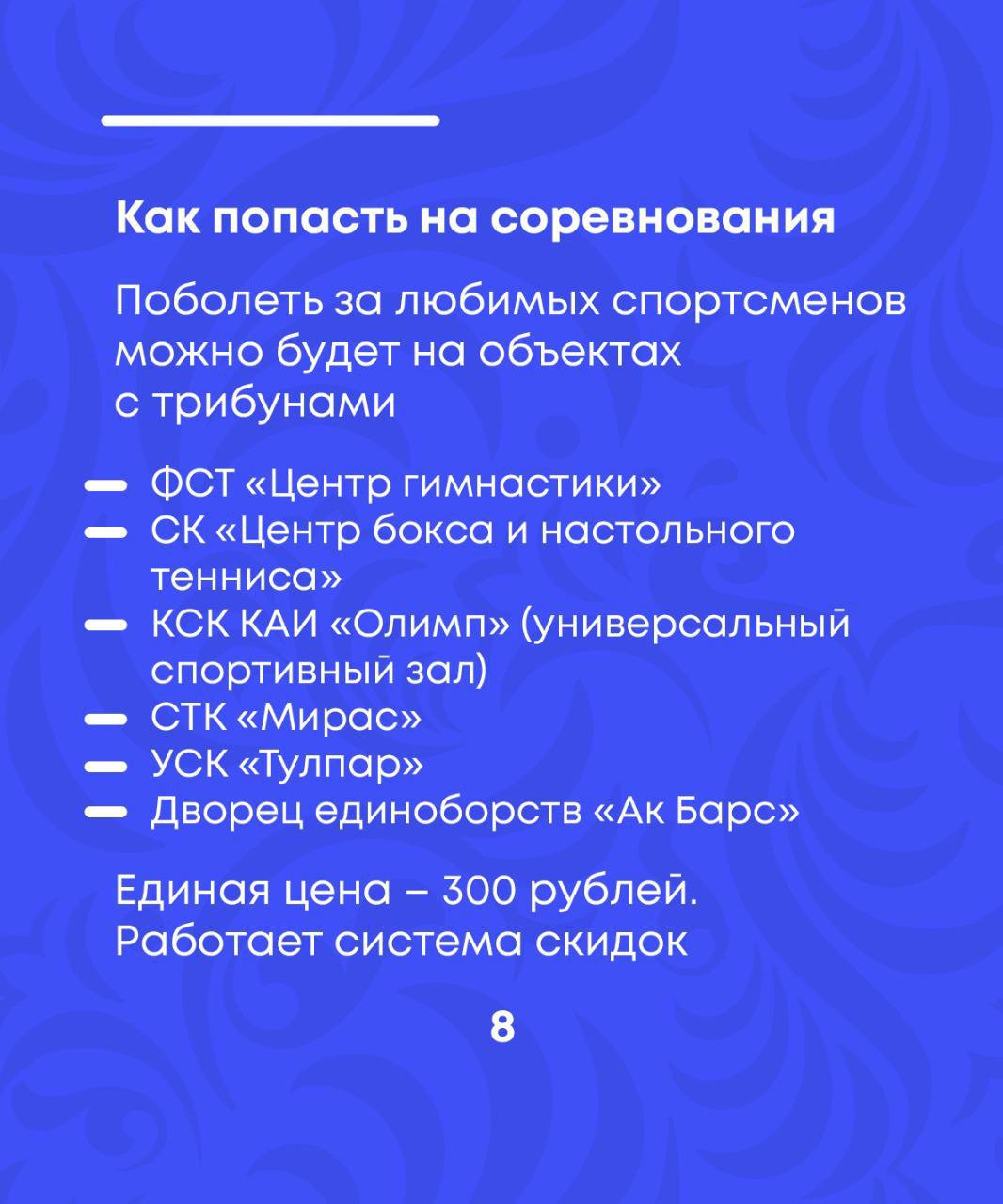 Как попасть на соревнования

Поболеть за любимых спортсменов можно будет на объектах с трибунами

— ФСТ «Центр гимнастики»
— СК «Центр бокса и настольного тенниса»
— КСК КАИ «Олимп» (универсальный спортивный зал)
— СТК «Мирас»
— УСК «Тулпар»
— Дворец единоборств «Ак Барс»

Единая цена – 300 рублей. Работает система скидок

8